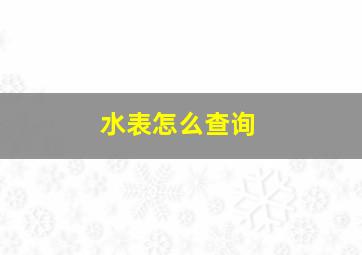 水表怎么查询